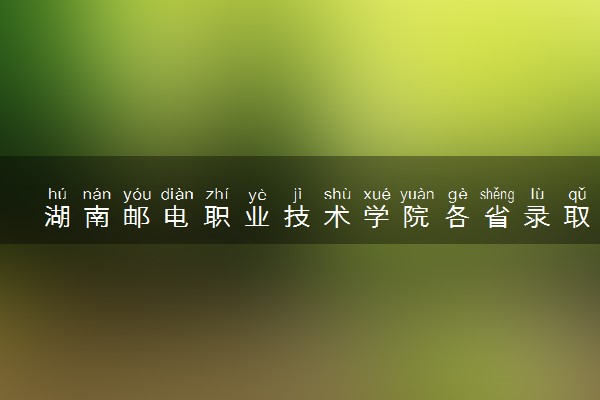 hú nán yóu diàn zhí yè jì shù xué yuàn gè shěng lù qǔ
湖南邮电职业技术学院各省录取